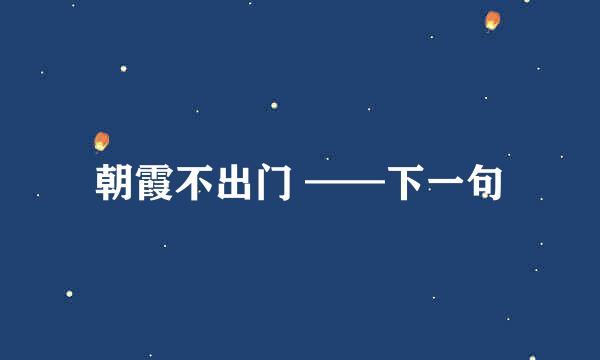 朝霞不出门 ——下一句